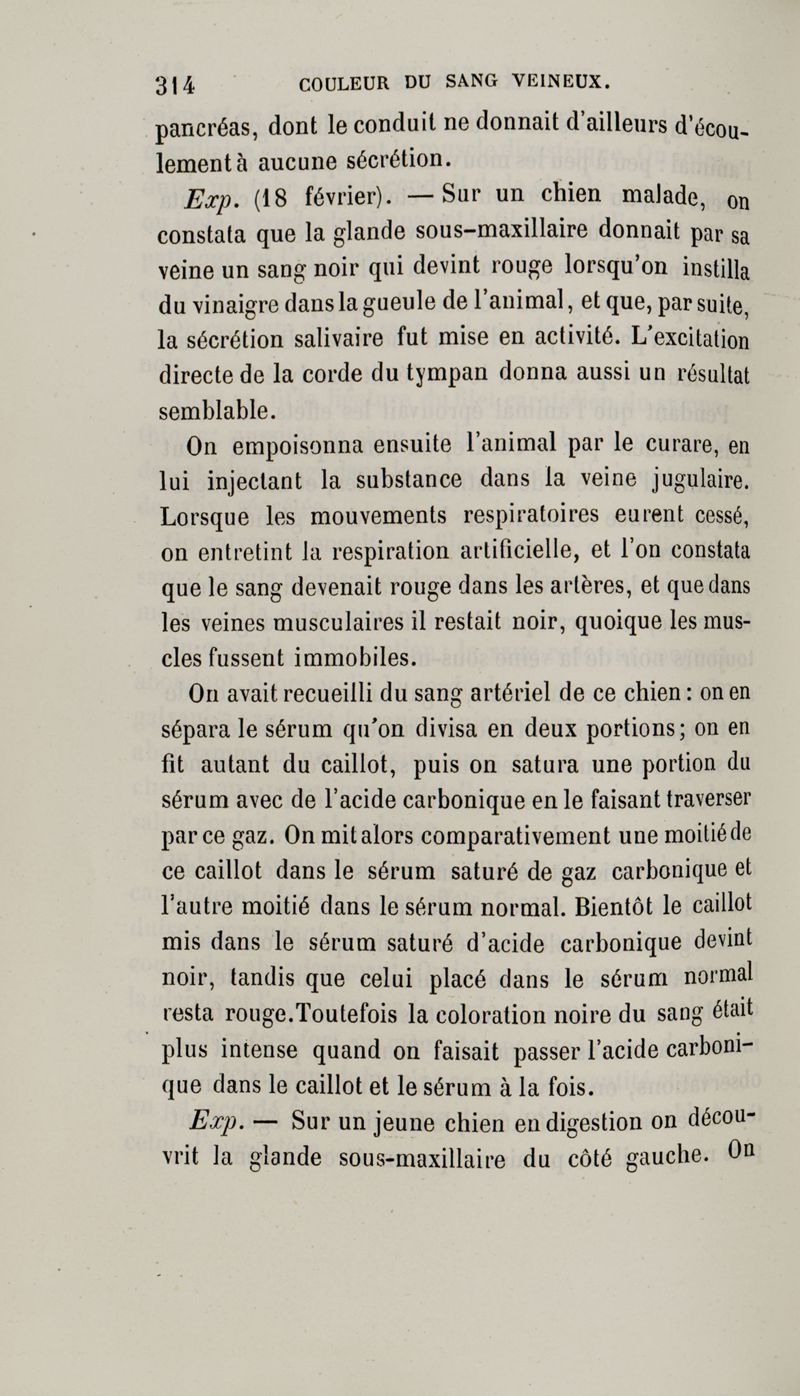 314 COULEUR DU SANG VEINEUX.

pancréas, dont le conduit ne donnait d'ailleurs d'écoulement à aucune sécrétion.

Exp. (18 février). — Sur un chien malade, on constata que la glande sous-maxillaire donnait par sa veine un sang noir qui devint rouge lorsqu'on instilla du vinaigre dans la gueule de l'animal, et que, par suite, la sécrétion salivaire fut mise en activité. L'excitation directe de la corde du tympan donna aussi un résultat semblable.

On empoisonna ensuite l'animal par le curare, en lui injectant la substance dans la veine jugulaire. Lorsque les mouvements respiratoires eurent cessé, on entretint la respiration artificielle, et l'on constata que le sang devenait rouge dans les artères, et que dans les veines musculaires il restait noir, quoique les muscles fussent immobiles.

On avait recueilli du sang artériel de ce chien : on en sépara le sérum qu'on divisa en deux portions; on en fit autant du caillot, puis on satura une portion du sérum avec de l'acide carbonique en le faisant traverser par ce gaz. On mit alors comparativement une moitié de ce caillot dans le sérum saturé de gaz carbonique et l'autre moitié dans le sérum normal. Bientôt le caillot mis dans le sérum saturé d'acide carbonique devint noir, tandis que celui placé dans le sérum normal resta rouge.Toutefois la coloration noire du sang était plus intense quand on faisait passer l'acide carbonique dans le caillot et le sérum à la fois.

Exp. — Sur un jeune chien en digestion on découvrit la glande sous-maxillaire du côté gauche. On